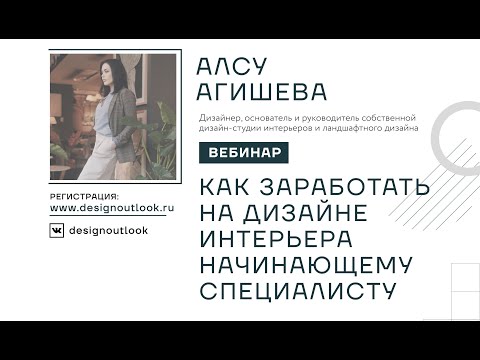 АЛСУ АГИШЕВА

Дизайнер, основатель и руководитель собственной дизайн-студии интерьеров и ландшафтного дизайна

ВЕБИНАР

КАК ЗАРАБОТАТЬ НА ДИЗАЙНЕ ИНТЕРЬЕРА НАЧИНАЮЩЕМУ СПЕЦИАЛИСТУ

РЕГИСТРАЦИЯ:
www.designoutlook.ru

designoutlook